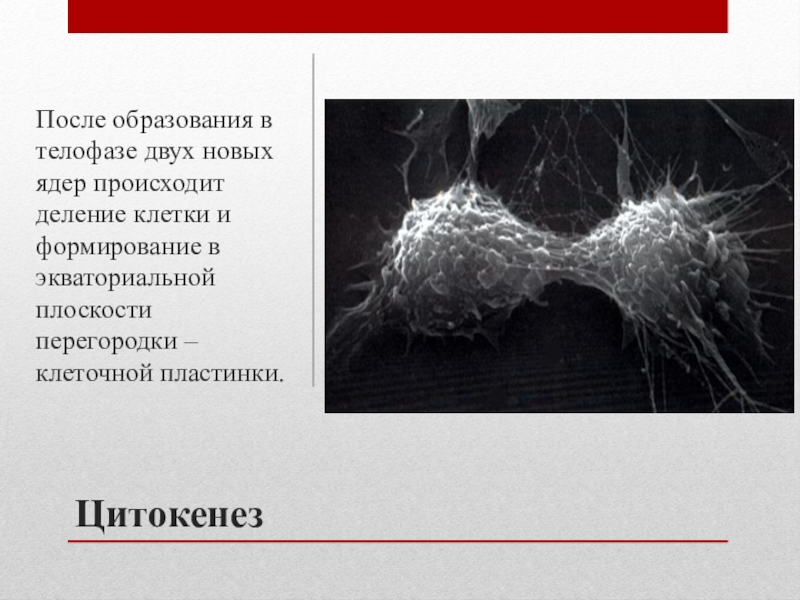 После образования в телофазе двух новых ядер происходит деление клетки и формирование в экваториальной плоскости перегородки – клеточной пластинки.

Цитокенез